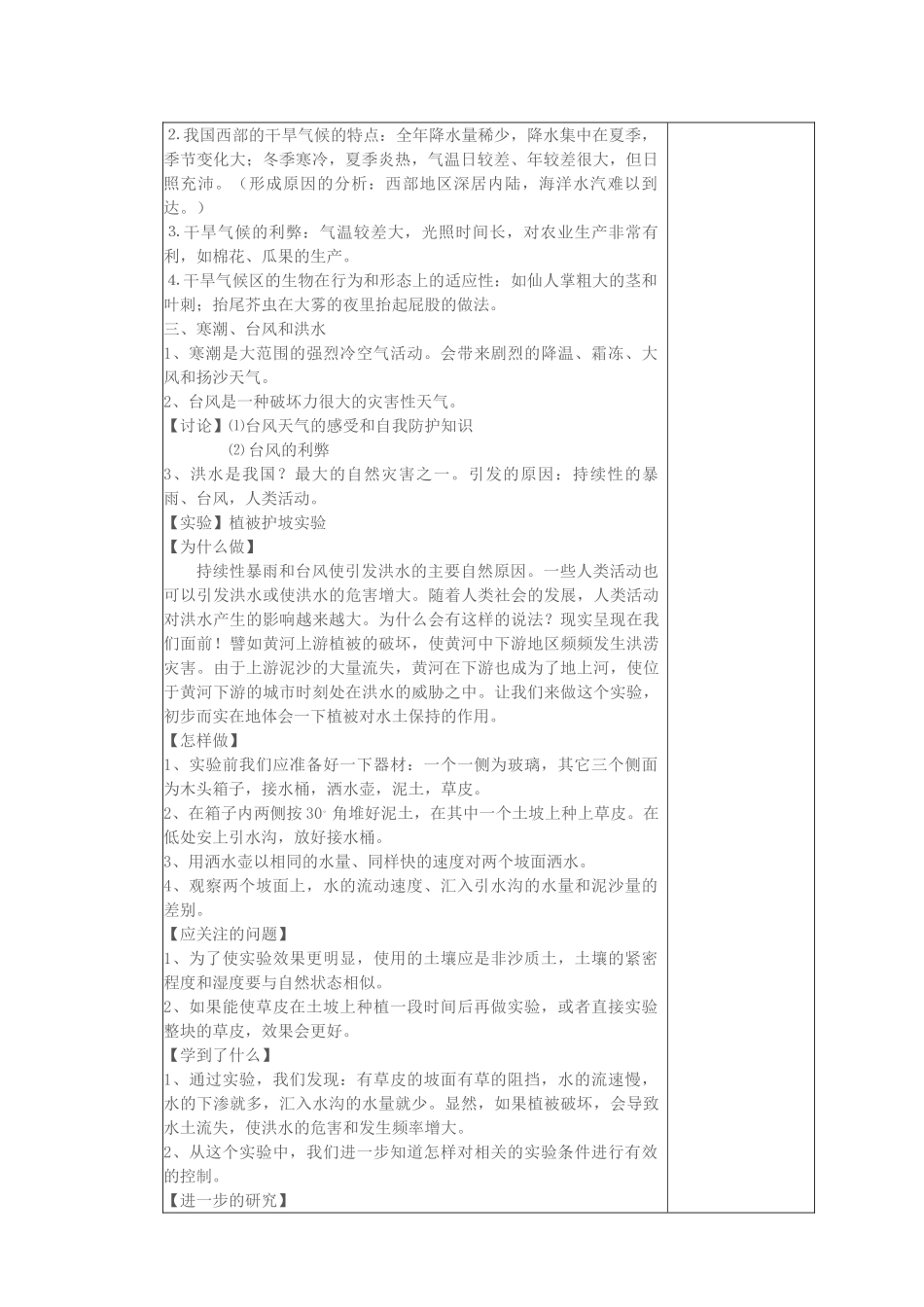 2.我国西部的干旱气候的特点：全年降水量稀少，降水集中在夏季，季节变化大；冬季寒冷，夏季炎热，气温日较差、年较差很大，但日照充沛。（形成原因的分析：西部地区深居内陆，海洋水汽难以到达。）

3.干旱气候的利弊：气温较差大，光照时间长，对农业生产非常有利，如棉花、瓜果的生产。

4.干旱气候区的生物在行为和形态上的适应性：如仙人掌粗大的茎和叶刺；抬尾芥虫在大雾的夜里抬起屁股的做法。

三、寒潮、台风和洪水

1、寒潮是大范围的强烈冷空气活动。会带来剧烈的降温、霜冻、大风和扬沙天气。

2、台风是一种破坏力很大的灾害性天气。

【讨论】⑴台风天气的感受和自我防护知识

⑵台风的利弊

3、洪水是我国？最大的自然灾害之一。引发的原因：持续性的暴雨、台风，人类活动。

【实验】植被护坡实验

【为什么做】

持续性暴雨和台风使引发洪水的主要自然原因。一些人类活动也可以引发洪水或使洪水的危害增大。随着人类社会的发展，人类活动对洪水产生的影响越来越大。为什么会有这样的说法？现实呈现在我们面前！譬如黄河上游植被的破坏，使黄河中下游地区频频发生洪涝灾害。由于上游泥沙的大量流失，黄河在下游也成为了地上河，使位于黄河下游的城市时刻处在洪水的威胁之中。让我们来做这个实验，初步而实在地体会一下植被对水土保持的作用。

【怎样做】

1、实验前我们应准备好一下器材：一个一侧为玻璃，其它三个侧面为木头箱子，接水桶，洒水壶，泥土，草皮。

2、在箱子内两侧按30°角堆好泥土，在其中一个土坡上种上草皮。在低处安上引水沟，放好接水桶。

3、用洒水壶以相同的水量、同样快的速度对两个坡面洒水。

4、观察两个坡面上，水的流动速度、汇入引水沟的水量和泥沙量的差别。

【应关注的问题】

1、为了使实验效果更明显，使用的土壤应是非沙质土，土壤的紧密程度和湿度要与自然状态相似。

2、如果能使草皮在土坡上种植一段时间后再做实验，或者直接实验整块的草皮，效果会更好。

【学到了什么】

1、通过实验，我们发现：有草皮的坡面有草的阻挡，水的流速慢，水的下渗就多，汇入水沟的水量就少。显然，如果植被破坏，会导致水土流失，使洪水的危害和发生频率增大。

2、从这个实验中，我们进一步知道怎样对相关的实验条件进行有效的控制。

【进一步的研究】